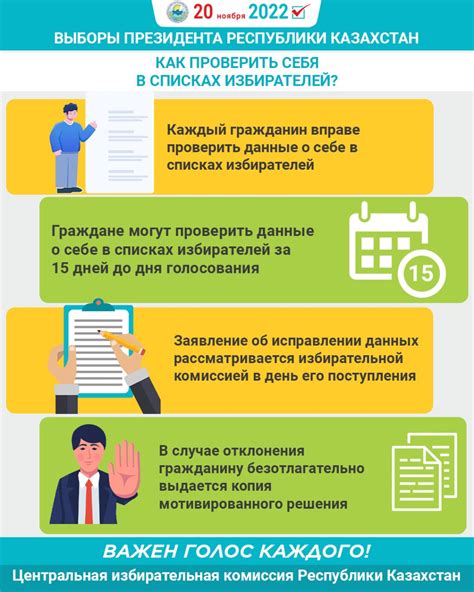 20 ноября 2022

ВЫБОРЫ ПРЕЗИДЕНТА РЕСПУБЛИКИ КАЗАХСТАН

КАК ПРОВЕРИТЬ СЕБЯ В СПИСКАХ ИЗБИРАТЕЛЕЙ?

Каждый гражданин вправе проверить данные о себе в списках избирателей

Граждане могут проверить данные о себе в списках избирателей за 15 дней до дня голосования

15

Заявление об исправлении данных рассматривается избирательной комиссией в день его поступления

В случае отклонения гражданину безотлагательно выдается копия мотивированного решения

ВАЖЕН ГОЛОС КАЖДОГО!

Центральная избирательная комиссия Республики Казахстан